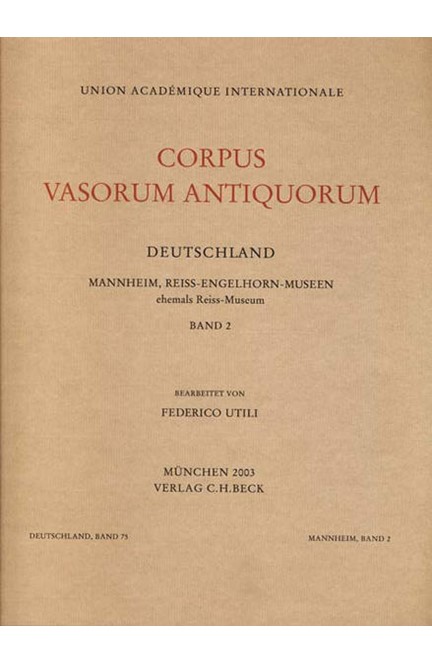 UNION ACADÉMIQUE INTERNATIONALE

CORPUS
VASORUM ANTIQUORUM

DEUTSCHLAND

MANNHEIM, REISS-ENGELHORN-MUSEEN
ehemals Reiss-Museum

BAND 2

BEARBEITET VON

FEDERICO UTILI

MÜNCHEN 2003
VERLAG C.H.BECK

DEUTSCHLAND, BAND 75

MANNHEIM, BAND 2